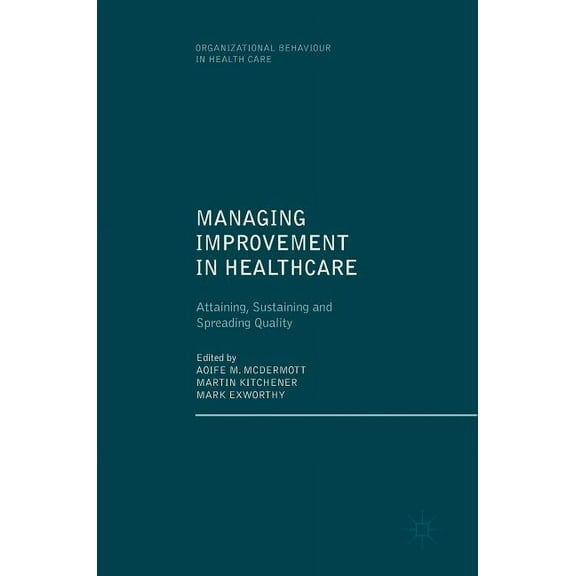 ORGANIZATIONAL BEHAVIOUR IN HEALTH CARE

MANAGING IMPROVEMENT IN HEALTHCARE

Attaining, Sustaining and Spreading Quality

Edited by
AOIFE M. MCDERMOTT
MARTIN KITCHENER
MARK EXWORTHY